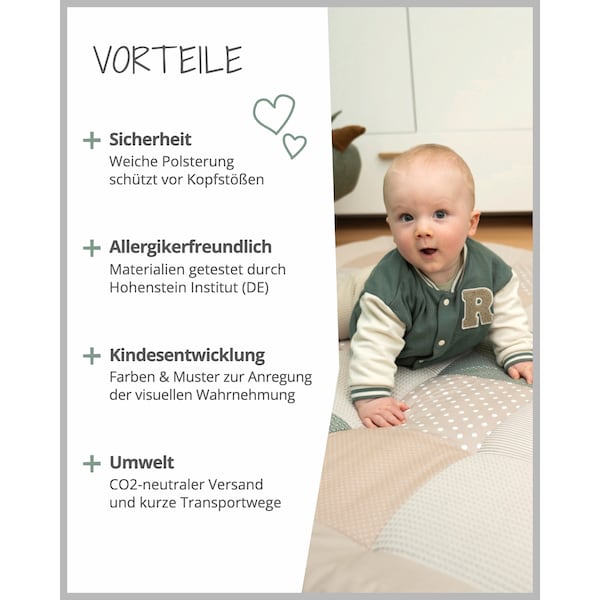 VORTEILE

+ Sicherheit
Weiche Polsterung schützt vor Kopfstößen

+ Allergikerfreundlich
Materialien getestet durch Hohenstein Institut (DE)

+ Kindesentwicklung
Farben & Muster zur Anregung der visuellen Wahrnehmung

+ Umwelt
CO2-neutraler Versand und kurze Transportwege

R